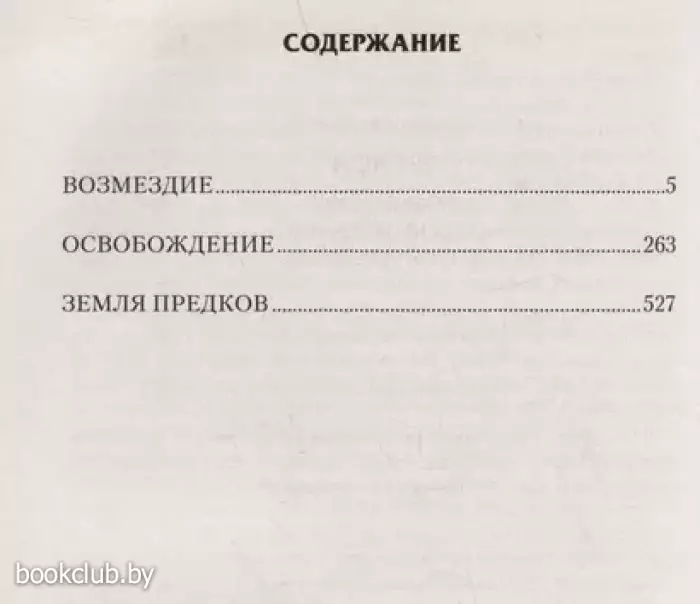 СОДЕРЖАНИЕ

ВОЗМЕЗДИЕ 5

ОСВОБОЖДЕНИЕ 263

ЗЕМЛЯ ПРЕДКОВ 527

bookclub.by